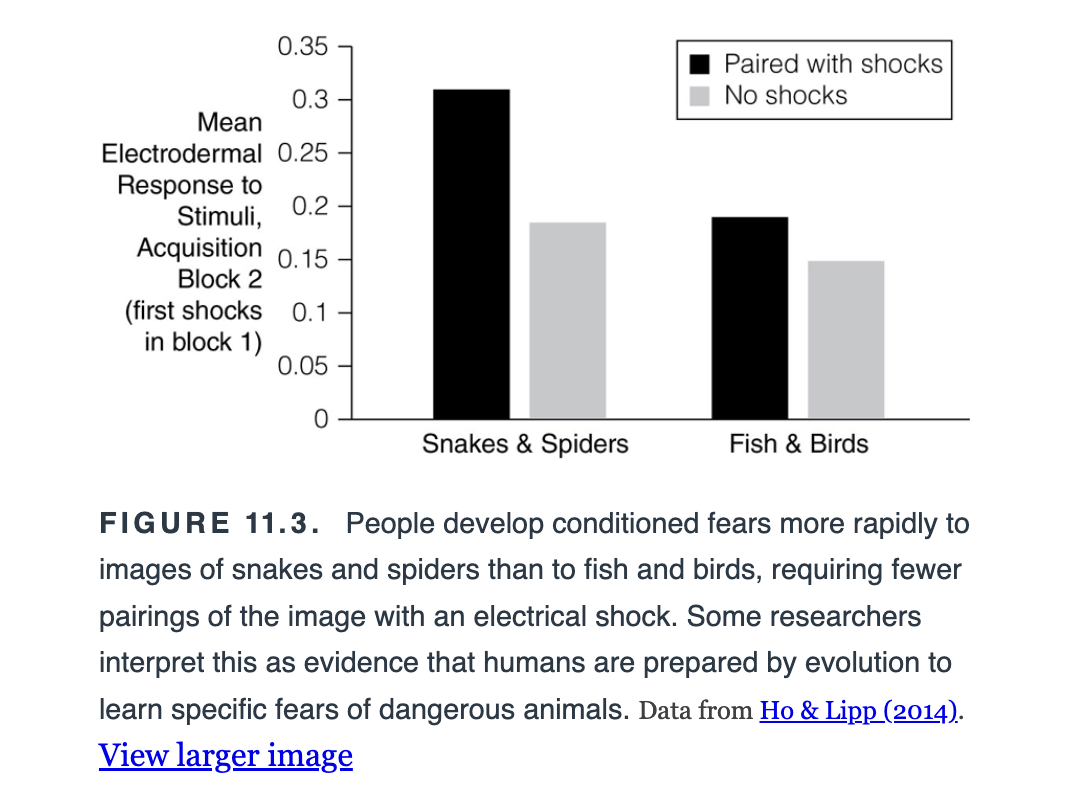 Mean Electrodermal Response to Stimuli, Acquisition Block 2 (first shocks in block 1)

0.35
0.3
0.25
0.2
0.15
0.1
0.05
0

Paired with shocks
No shocks

Snakes & Spiders
Fish & Birds

FIGURE 11.3. People develop conditioned fears more rapidly to images of snakes and spiders than to fish and birds, requiring fewer pairings of the image with an electrical shock. Some researchers interpret this as evidence that humans are prepared by evolution to learn specific fears of dangerous animals. Data from Ho & Lipp (2014).

View larger image